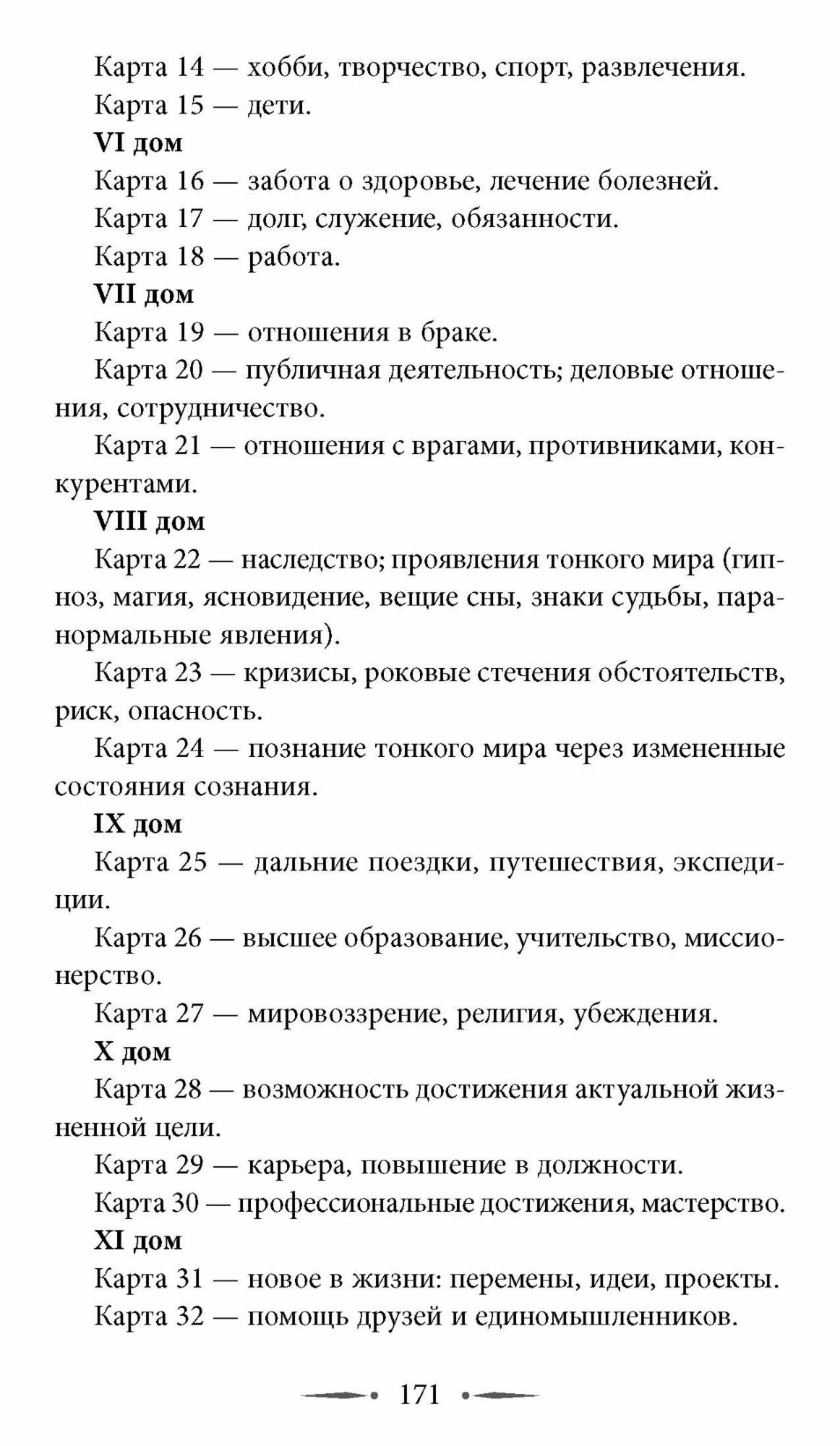 Карта 14 — хобби, творчество, спорт, развлечения.

Карта 15 — дети.

VI дом

Карта 16 — забота о здоровье, лечение болезней.

Карта 17 — долг, служение, обязанности.

Карта 18 — работа.

VII дом

Карта 19 — отношения в браке.

Карта 20 — публичная деятельность; деловые отношения, сотрудничество.

Карта 21 — отношения с врагами, противниками, конкурентами.

VIII дом

Карта 22 — наследство; проявления тонкого мира (гипноз, магия, ясновидение, вещие сны, знаки судьбы, паранормальные явления).

Карта 23 — кризисы, роковые стечения обстоятельств, риск, опасность.

Карта 24 — познание тонкого мира через измененные состояния сознания.

IX дом

Карта 25 — дальние поездки, путешествия, экспедиции.

Карта 26 — высшее образование, учительство, миссионерство.

Карта 27 — мировоззрение, религия, убеждения.

X дом

Карта 28 — возможность достижения актуальной жизненной цели.

Карта 29 — карьера, повышение в должности.

Карта 30 — профессиональные достижения, мастерство.

XI дом

Карта 31 — новое в жизни: перемены, идеи, проекты.

Карта 32 — помощь друзей и единомышленников.

171